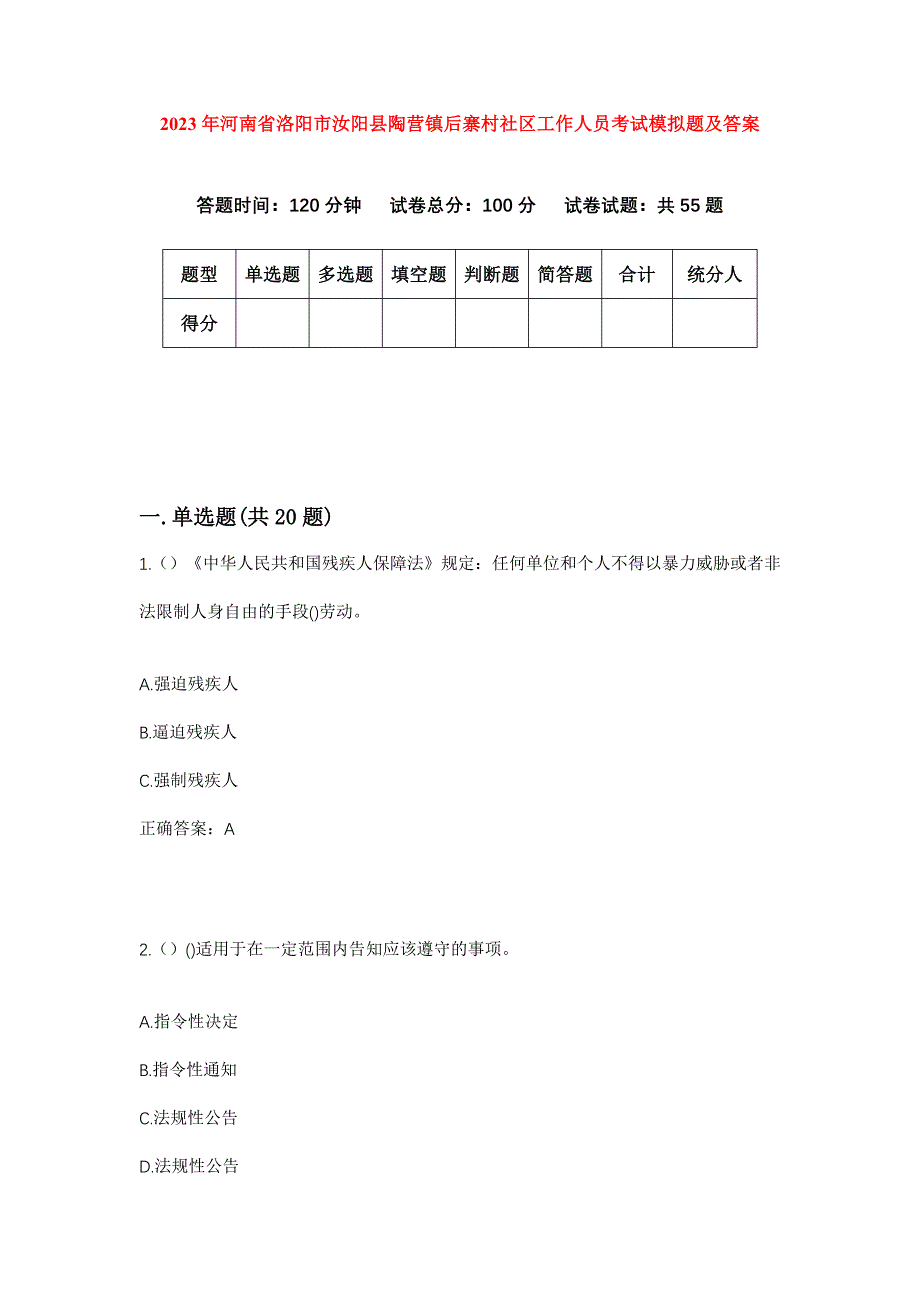 2023年河南省洛阳市汝阳县陶营镇后寨村社区工作人员考试模拟题及答案

答题时间：120分钟　试卷总分：100分　试卷试题：共55题

| 题型 | 单选题 | 多选题 | 填空题 | 判断题 | 简答题 | 合计 | 统分人 |
|---|---|---|---|---|---|---|---|
| 得分 | | | | | | | |

一.单选题(共20题)

1.()《中华人民共和国残疾人保障法》规定：任何单位和个人不得以暴力威胁或者非法限制人身自由的手段()劳动。

A.强迫残疾人

B.逼迫残疾人

C.强制残疾人

正确答案：A

2.()()适用于在一定范围内告知应该遵守的事项。

A.指令性决定

B.指令性通知

C.法规性公告

D.法规性公告